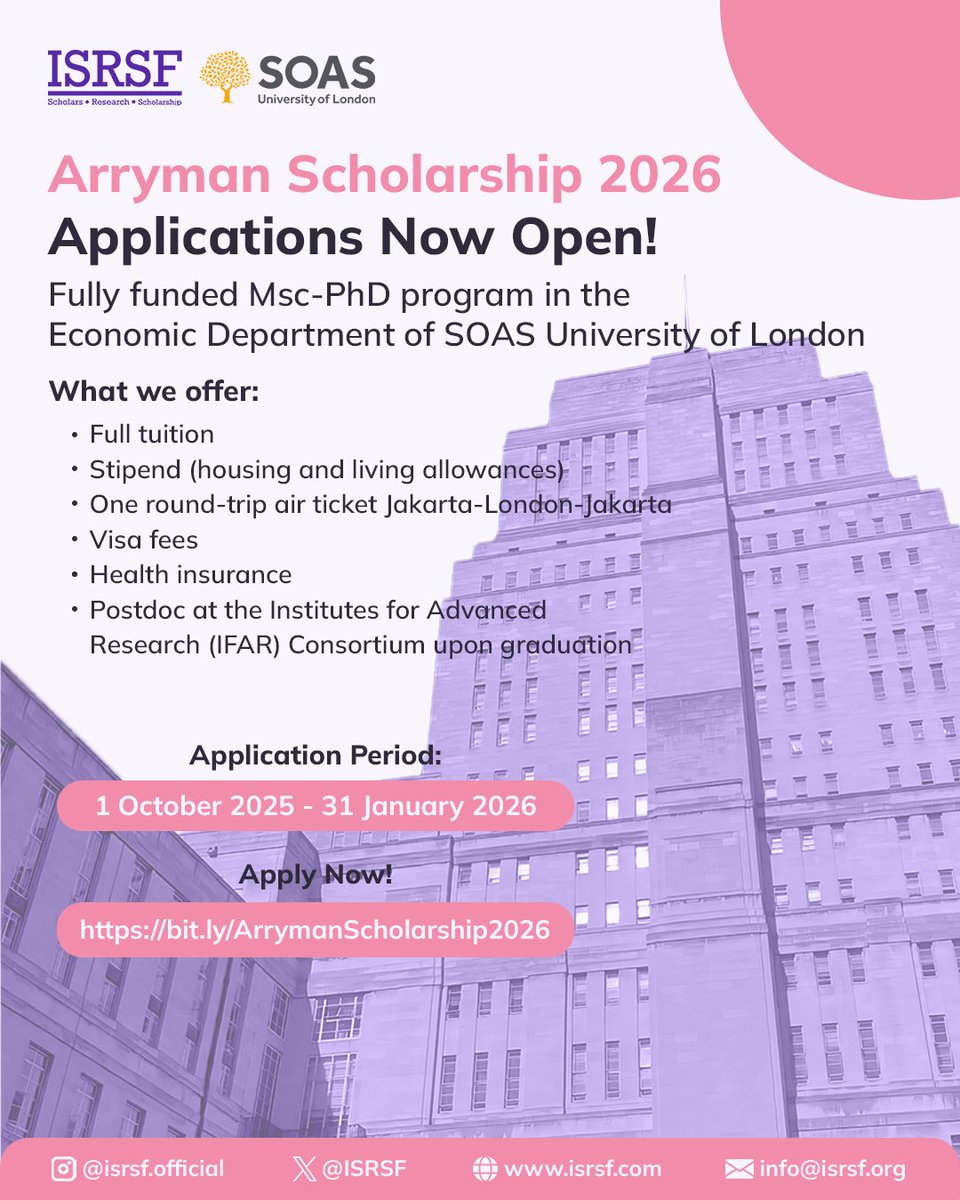 ISRSF
Scholars • Research • Scholarship

SOAS
University of London

Arryman Scholarship 2026
Applications Now Open!

Fully funded Msc-PhD program in the Economic Department of SOAS University of London

What we offer:

• Full tuition
• Stipend (housing and living allowances)
• One round-trip air ticket Jakarta-London-Jakarta
• Visa fees
• Health insurance
• Postdoc at the Institutes for Advanced Research (IFAR) Consortium upon graduation

Application Period:
1 October 2025 - 31 January 2026

Apply Now!
https://bit.ly/ArrymanScholarship2026

@isrsf.official
@ISRSF
www.isrsf.com
info@isrsf.org